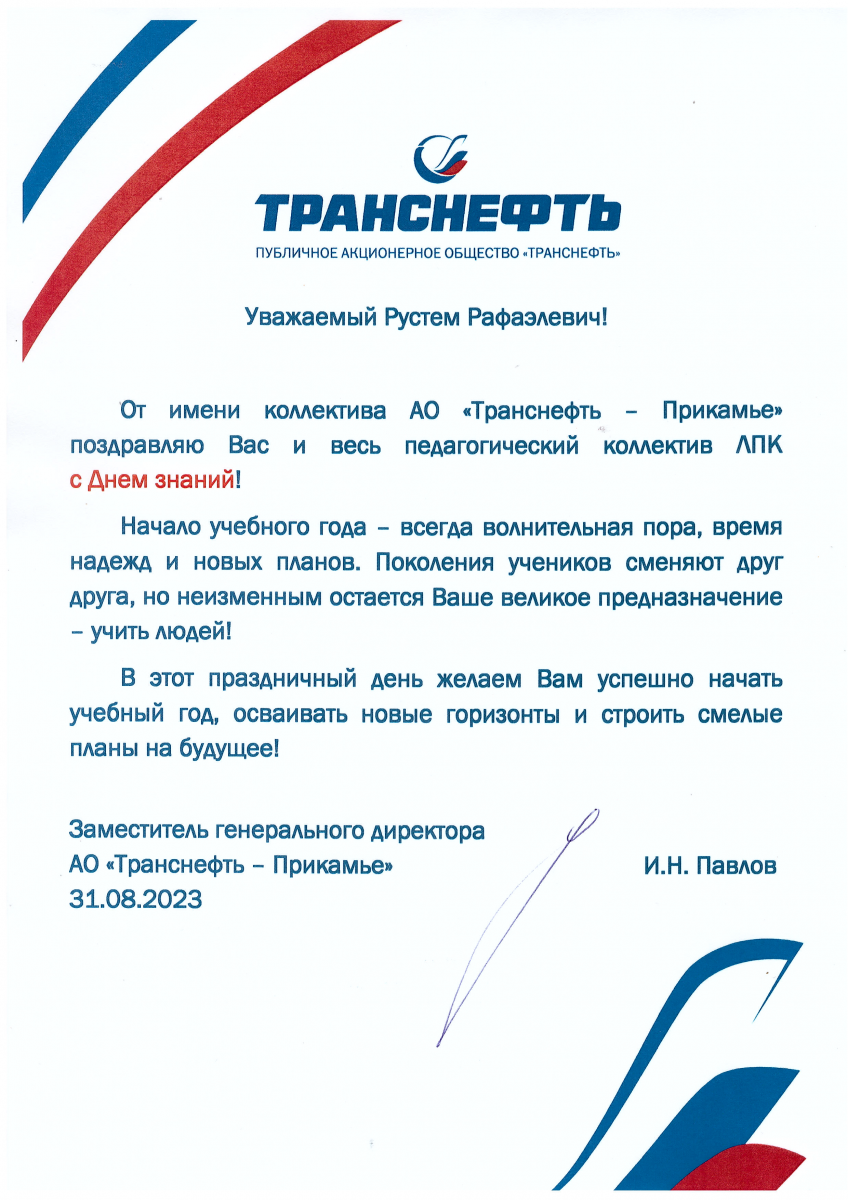 ТРАНСНЕФТЬ
ПУБЛИЧНОЕ АКЦИОНЕРНОЕ ОБЩЕСТВО «ТРАНСНЕФТЬ»

Уважаемый Рустем Рафаэлевич!

От имени коллектива АО «Транснефть – Прикамье» поздравляю Вас и весь педагогический коллектив ЛПК с Днем знаний!

Начало учебного года – всегда волнительная пора, время надежд и новых планов. Поколения учеников сменяют друг друга, но неизменным остается Ваше великое предназначение – учить людей!

В этот праздничный день желаем Вам успешно начать учебный год, осваивать новые горизонты и строить смелые планы на будущее!

Заместитель генерального директора
АО «Транснефть – Прикамье»
31.08.2023

И.Н. Павлов